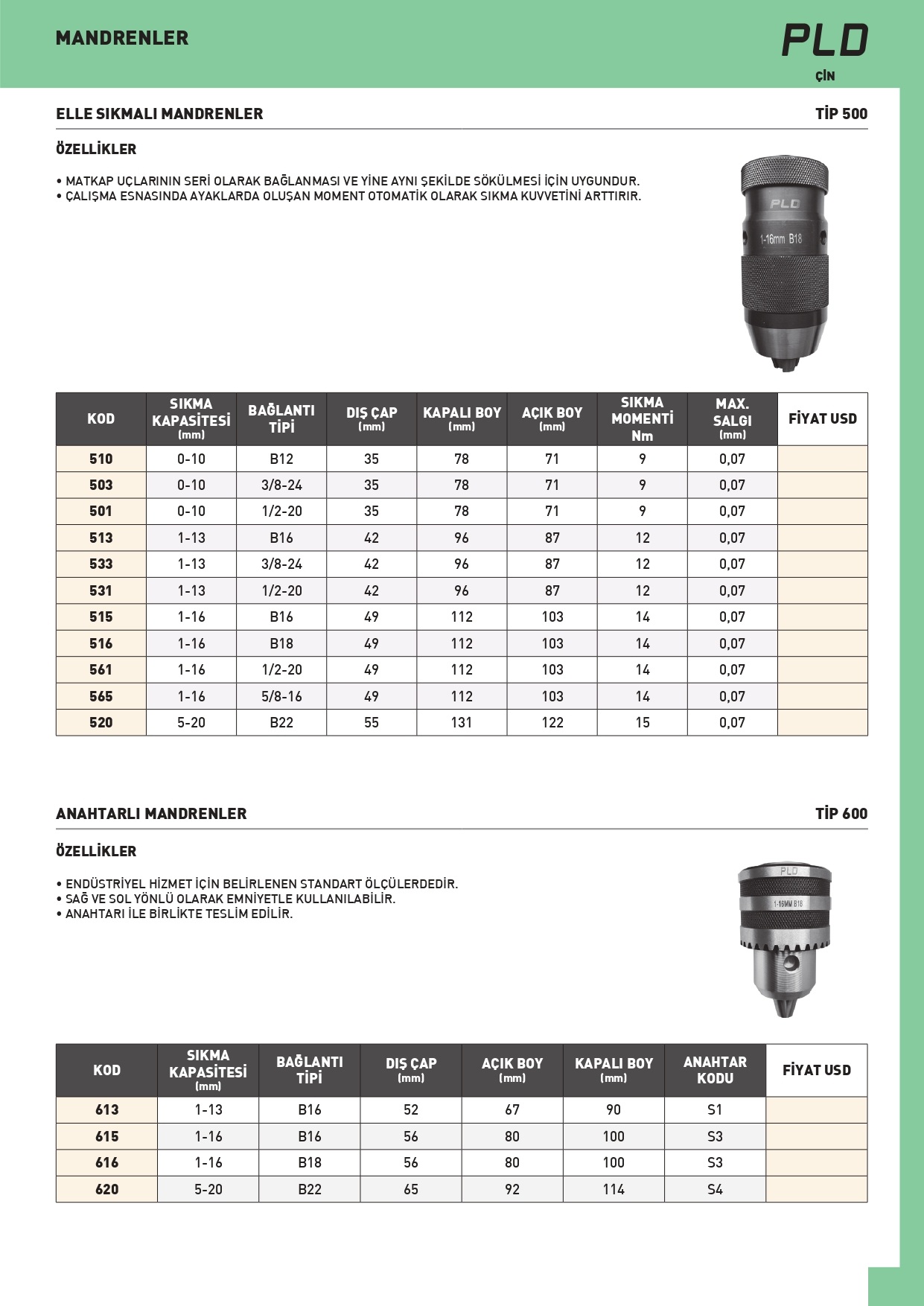 MANDRENLER

PLD
ÇİN

ELLE SIKMALI MANDRENLER
TİP 500

ÖZELLİKLER

• MATKAP UÇLARININ SERİ OLARAK BAĞLANMASI VE YİNE AYNI ŞEKİLDE SÖKÜLMESİ İÇİN UYGUNDUR.
• ÇALIŞMA ESNASINDA AYAKLARDA OLUŞAN MOMENT OTOMATİK OLARAK SIKMA KUVVETİNİ ARTTIRIR.

PLD
1-16mm B18

| KOD | SIKMA KAPASİTESİ (mm) | BAĞLANTI TİPİ | DIŞ ÇAP (mm) | KAPALI BOY (mm) | AÇIK BOY (mm) | SIKMA MOMENTİ Nm | MAX. SALGI (mm) | FİYAT USD |
|---|---|---|---|---|---|---|---|---|
| 510 | 0-10 | B12 | 35 | 78 | 71 | 9 | 0,07 | |
| 503 | 0-10 | 3/8-24 | 35 | 78 | 71 | 9 | 0,07 | |
| 501 | 0-10 | 1/2-20 | 35 | 78 | 71 | 9 | 0,07 | |
| 513 | 1-13 | B16 | 42 | 96 | 87 | 12 | 0,07 | |
| 533 | 1-13 | 3/8-24 | 42 | 96 | 87 | 12 | 0,07 | |
| 531 | 1-13 | 1/2-20 | 42 | 96 | 87 | 12 | 0,07 | |
| 515 | 1-16 | B16 | 49 | 112 | 103 | 14 | 0,07 | |
| 516 | 1-16 | B18 | 49 | 112 | 103 | 14 | 0,07 | |
| 561 | 1-16 | 1/2-20 | 49 | 112 | 103 | 14 | 0,07 | |
| 565 | 1-16 | 5/8-16 | 49 | 112 | 103 | 14 | 0,07 | |
| 520 | 5-20 | B22 | 55 | 131 | 122 | 15 | 0,07 | |

ANAHTARLI MANDRENLER
TİP 600

ÖZELLİKLER

• ENDÜSTRİYEL HİZMET İÇİN BELİRLENEN STANDART ÖLÇÜLERDEDİR.
• SAĞ VE SOL YÖNLÜ OLARAK EMNİYETLE KULLANILABİLİR.
• ANAHTARI İLE BİRLİKTE TESLİM EDİLİR.

PLD
1-16MM B18

| KOD | SIKMA KAPASİTESİ (mm) | BAĞLANTI TİPİ | DIŞ ÇAP (mm) | AÇIK BOY (mm) | KAPALI BOY (mm) | ANAHTAR KODU | FİYAT USD |
|---|---|---|---|---|---|---|---|
| 613 | 1-13 | B16 | 52 | 67 | 90 | S1 | |
| 615 | 1-16 | B16 | 56 | 80 | 100 | S3 | |
| 616 | 1-16 | B18 | 56 | 80 | 100 | S3 | |
| 620 | 5-20 | B22 | 65 | 92 | 114 | S4 | |